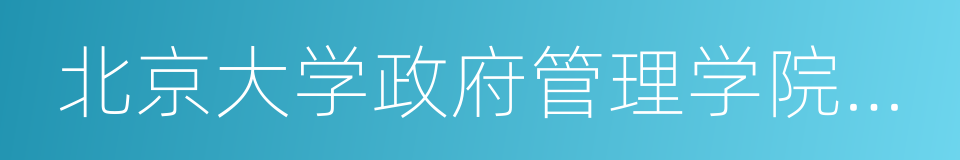 北京大学政府管理学院...